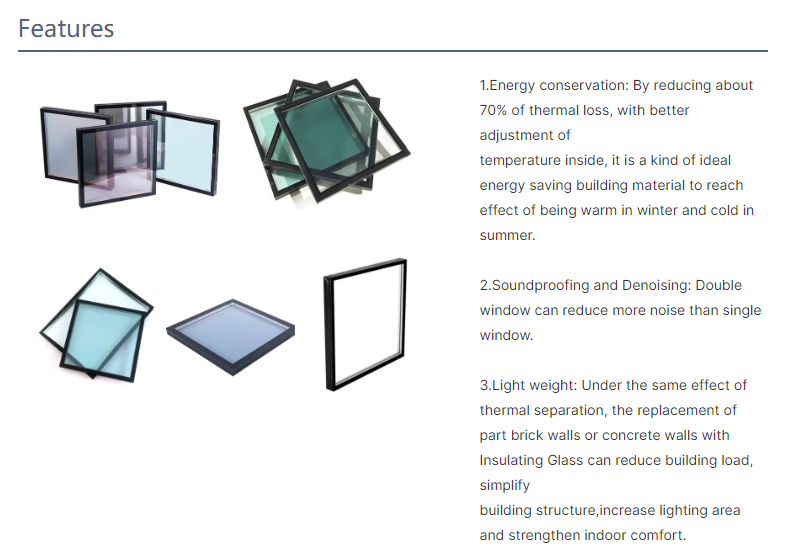 Features

1.Energy conservation: By reducing about 70% of thermal loss, with better adjustment of temperature inside, it is a kind of ideal energy saving building material to reach effect of being warm in winter and cold in summer.

2.Soundproofing and Denoising: Double window can reduce more noise than single window.

3.Light weight: Under the same effect of thermal separation, the replacement of part brick walls or concrete walls with Insulating Glass can reduce building load, simplify building structure,increase lighting area and strengthen indoor comfort.